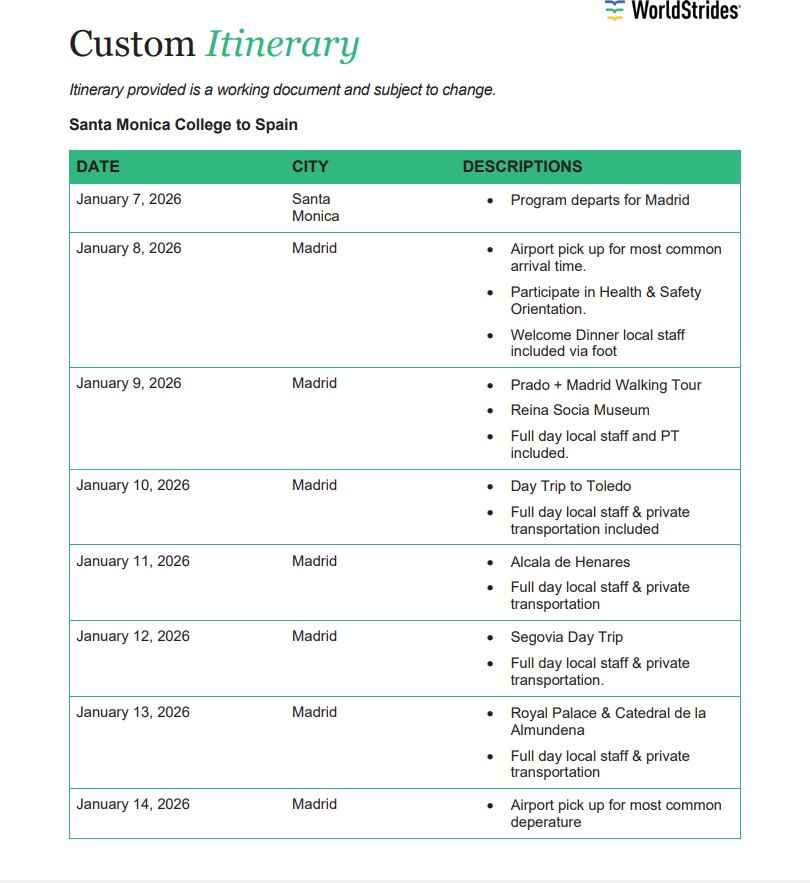 WorldStrides

Custom Itinerary

Itinerary provided is a working document and subject to change.

Santa Monica College to Spain

| DATE | CITY | DESCRIPTIONS |
|---|---|---|
| January 7, 2026 | Santa Monica | • Program departs for Madrid |
| January 8, 2026 | Madrid | • Airport pick up for most common arrival time. • Participate in Health & Safety Orientation. • Welcome Dinner local staff included via foot |
| January 9, 2026 | Madrid | • Prado + Madrid Walking Tour • Reina Socia Museum • Full day local staff and PT included. |
| January 10, 2026 | Madrid | • Day Trip to Toledo • Full day local staff & private transportation included |
| January 11, 2026 | Madrid | • Alcala de Henares • Full day local staff & private transportation |
| January 12, 2026 | Madrid | • Segovia Day Trip • Full day local staff & private transportation. |
| January 13, 2026 | Madrid | • Royal Palace & Catedral de la Almundena • Full day local staff & private transportation |
| January 14, 2026 | Madrid | • Airport pick up for most common deperature |